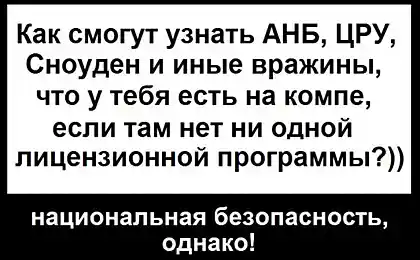 Как смогут узнать АНБ, ЦРУ, Сноуден и иные вражины, что у тебя есть на компе, если там нет ни одной лицензионной программы?))

национальная безопасность, однако!